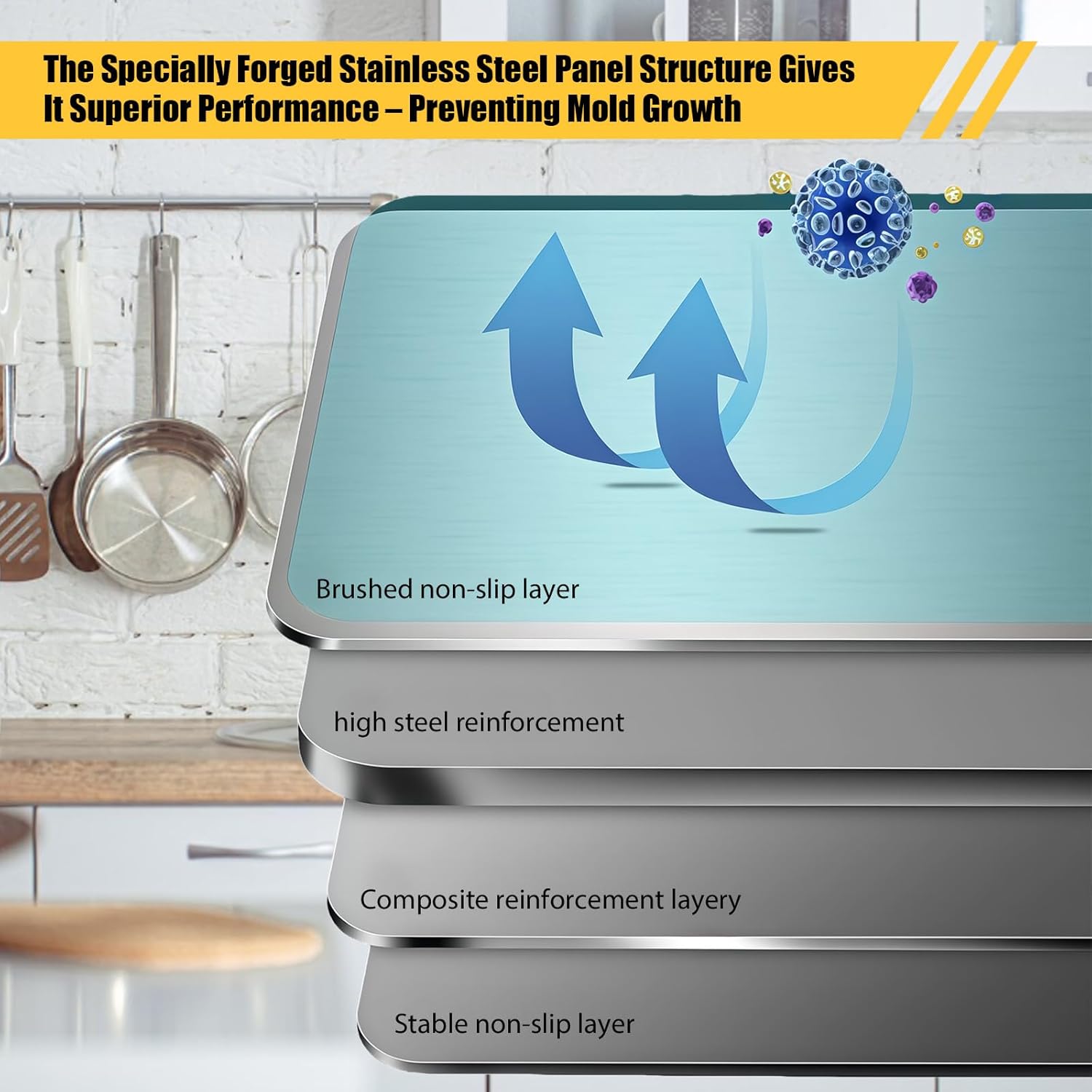 The Specially Forged Stainless Steel Panel Structure Gives It Superior Performance – Preventing Mold Growth

Brushed non-slip layer

high steel reinforcement

Composite reinforcement layery

Stable non-slip layer